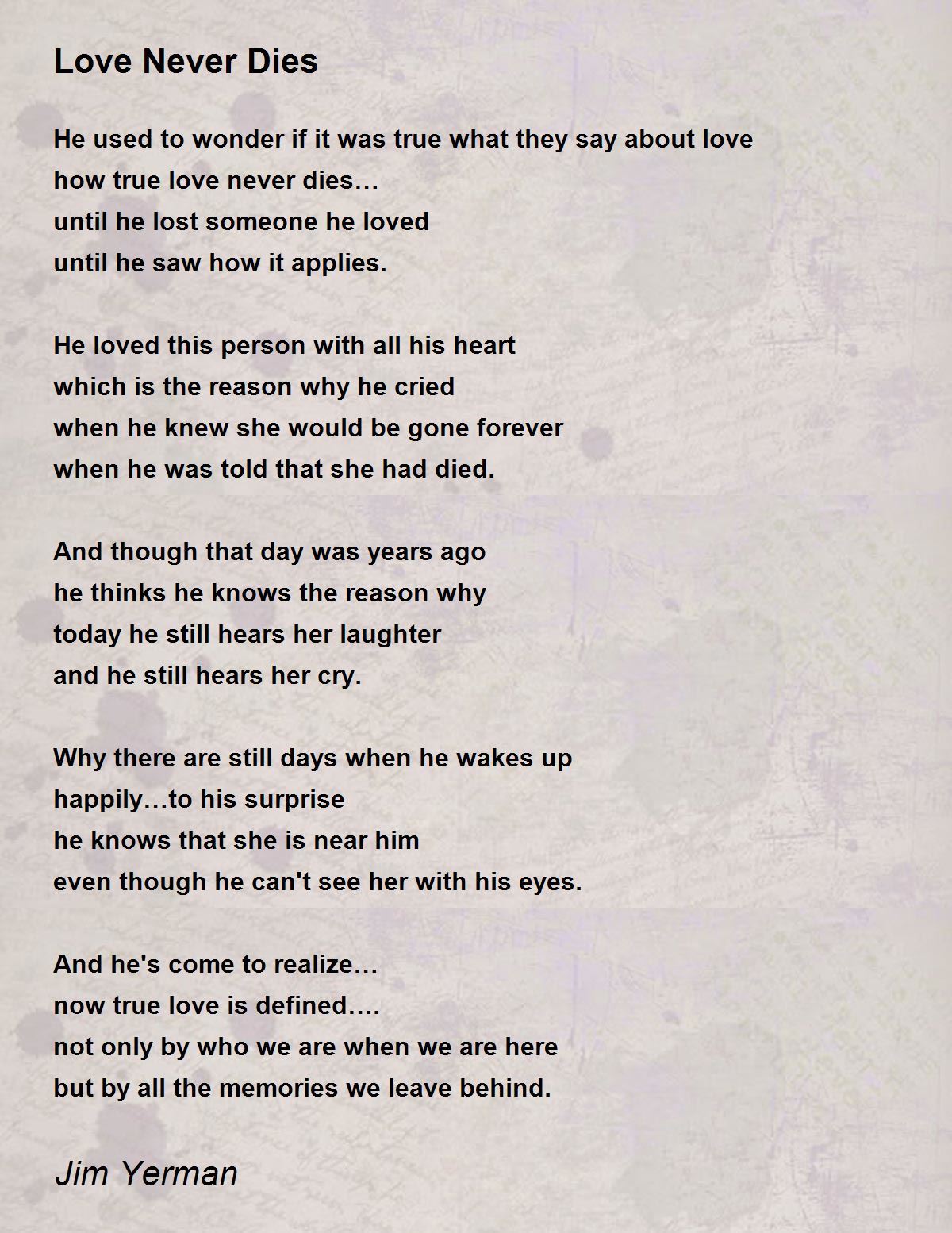 Love Never Dies

He used to wonder if it was true what they say about love
how true love never dies…
until he lost someone he loved
until he saw how it applies.

He loved this person with all his heart
which is the reason why he cried
when he knew she would be gone forever
when he was told that she had died.

And though that day was years ago
he thinks he knows the reason why
today he still hears her laughter
and he still hears her cry.

Why there are still days when he wakes up
happily…to his surprise
he knows that she is near him
even though he can't see her with his eyes.

And he's come to realize…
now true love is defined….
not only by who we are when we are here
but by all the memories we leave behind.

Jim Yerman